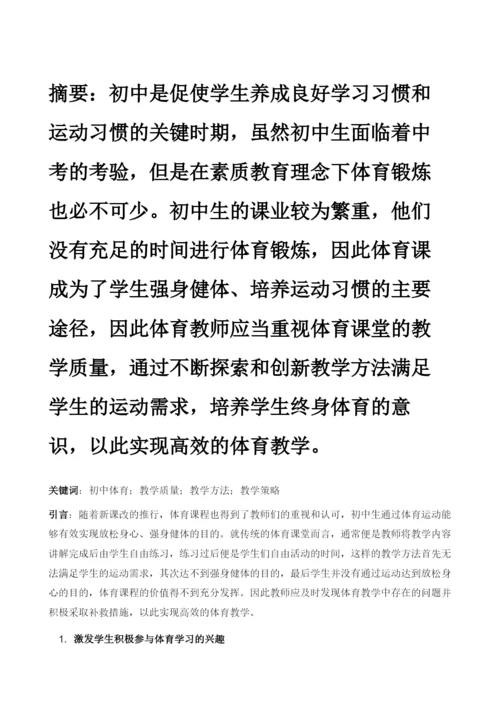 摘要：初中是促使学生养成良好学习习惯和运动习惯的关键时期，虽然初中生面临着中考的考验，但是在素质教育理念下体育锻炼也必不可少。初中生的课业较为繁重，他们没有充足的时间进行体育锻炼，因此体育课成为了学生强身健体、培养运动习惯的主要途径，因此体育教师应当重视体育课堂的教学质量，通过不断探索和创新教学方法满足学生的运动需求，培养学生终身体育的意识，以此实现高效的体育教学。

关键词：初中体育；教学质量；教学方法；教学策略

引言：随着新课改的推行，体育课程也得到了教师们的重视和认可，初中生通过体育运动能够有效实现放松身心、强身健体的目的。就传统的体育课堂而言，通常便是教师将教学内容讲解完成后由学生自由练习，练习过后便是学生们自由活动的时间，这样的教学方法首先无法满足学生的运动需求，其次达不到强身健体的目的，最后学生并没有通过运动达到放松身心的目的，体育课程的价值得不到充分发挥。因此教师应及时发现体育教学中存在的问题并积极采取补救措施，以此实现高效的体育教学。

1. 激发学生积极参与体育学习的兴趣